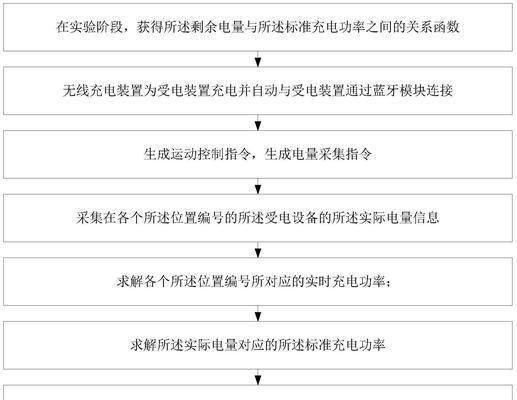 在实验阶段，获得所述剩余电量与所述标准充电功率之间的关系函数

无线充电装置为受电装置充电并自动与受电装置通过蓝牙模块连接

生成运动控制指令，生成电量采集指令

采集在各个所述位置编号的所述受电设备的所述实际电量信息

求解各个所述位置编号所对应的实时充电功率；

求解所述实际电量对应的所述标准充电功率